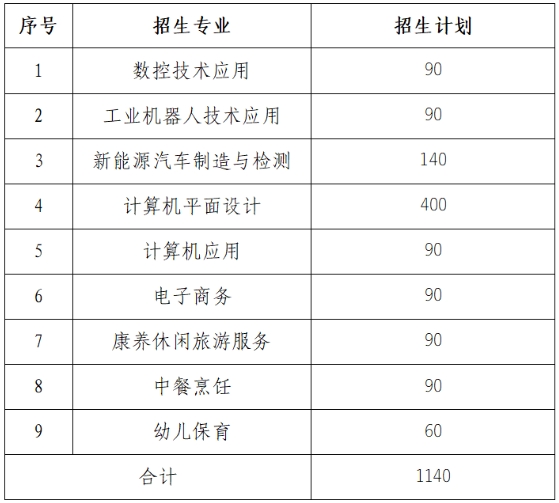 | 序号 | 招生专业 | 招生计划 |
|---|---|---|
| 1 | 数控技术应用 | 90 |
| 2 | 工业机器人技术应用 | 90 |
| 3 | 新能源汽车制造与检测 | 140 |
| 4 | 计算机平面设计 | 400 |
| 5 | 计算机应用 | 90 |
| 6 | 电子商务 | 90 |
| 7 | 康养休闲旅游服务 | 90 |
| 8 | 中餐烹饪 | 90 |
| 9 | 幼儿保育 | 60 |
| 合计 | | 1140 |